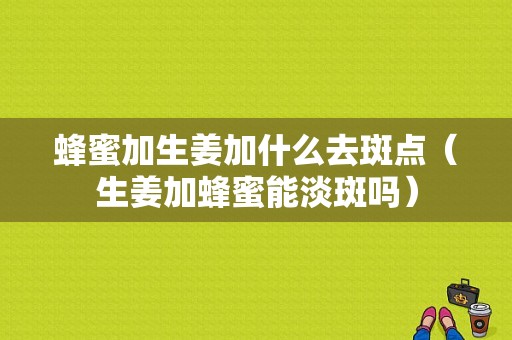 蜂蜜加生姜加什么去斑点（生姜加蜂蜜能淡斑吗）